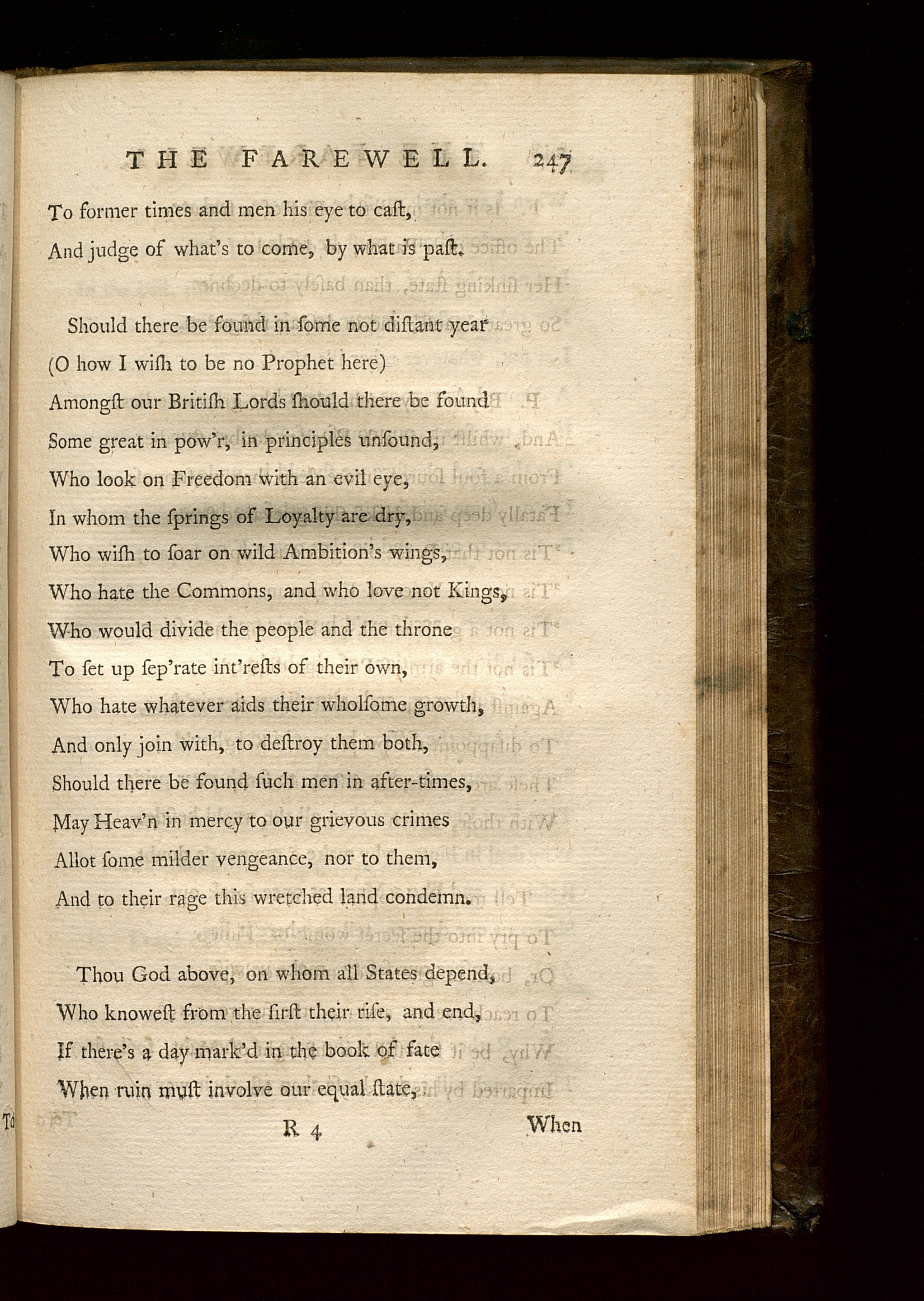 THE FAREWELL. 247

To former times and men his eye to caſt,
And judge of what's to come, by what is paſt.

Should there be found in ſome not diſtant year
(O how I wiſh to be no Prophet here)
Amongſt our Britiſh Lords ſhould there be found
Some great in pow'r, in principles unſound,
Who look on Freedom with an evil eye,
In whom the ſprings of Loyalty are dry,
Who wiſh to ſoar on wild Ambition's wings,
Who hate the Commons, and who love not Kings,
Who would divide the people and the throne
To ſet up ſep'rate int'reſts of their own,
Who hate whatever aids their wholſome growth,
And only join with, to deſtroy them both,
Should there be found ſuch men in after-times,
May Heav'n in mercy to our grievous crimes
Allot ſome milder vengeance, nor to them,
And to their rage this wretched land condemn.

Thou God above, on whom all States depend,
Who knoweſt from the firſt their riſe, and end,
If there's a day mark'd in the book of fate
When ruin muſt involve our equal ſtate,

R 4 When